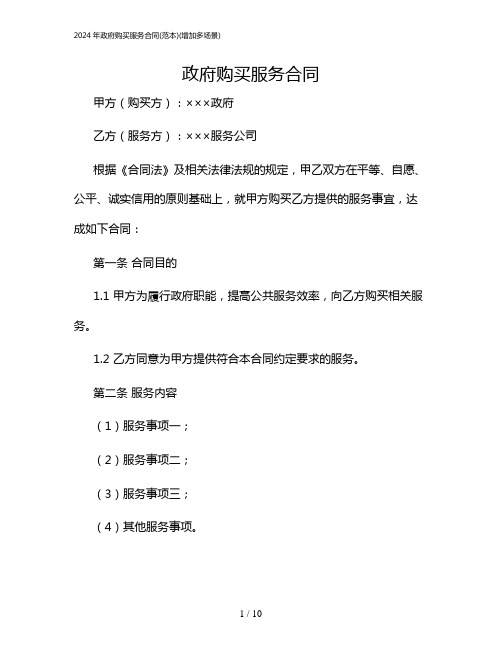 2024年政府购买服务合同(范本)(增加多场景)

政府购买服务合同

甲方（购买方）：×××政府

乙方（服务方）：×××服务公司

根据《合同法》及相关法律法规的规定，甲乙双方在平等、自愿、公平、诚实信用的原则基础上，就甲方购买乙方提供的服务事宜，达成如下合同：

第一条 合同目的

1.1 甲方为履行政府职能，提高公共服务效率，向乙方购买相关服务。

1.2 乙方同意为甲方提供符合本合同约定要求的服务。

第二条 服务内容

（1）服务事项一；

（2）服务事项二；

（3）服务事项三；

（4）其他服务事项。

1 / 10